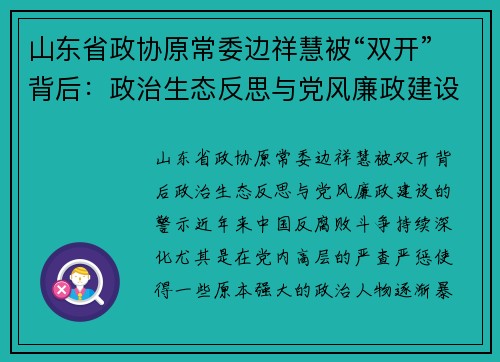 山东省政协原常委边祥慧被“双开”背后：政治生态反思与党风廉政建设

山东省政协原常委边祥慧被双开背后政治生态反思与党风廉政建设的警示近年来中国反腐败斗争持续深化尤其是在党内高层的严查严惩使得一些原本强大的政治人物逐渐暴